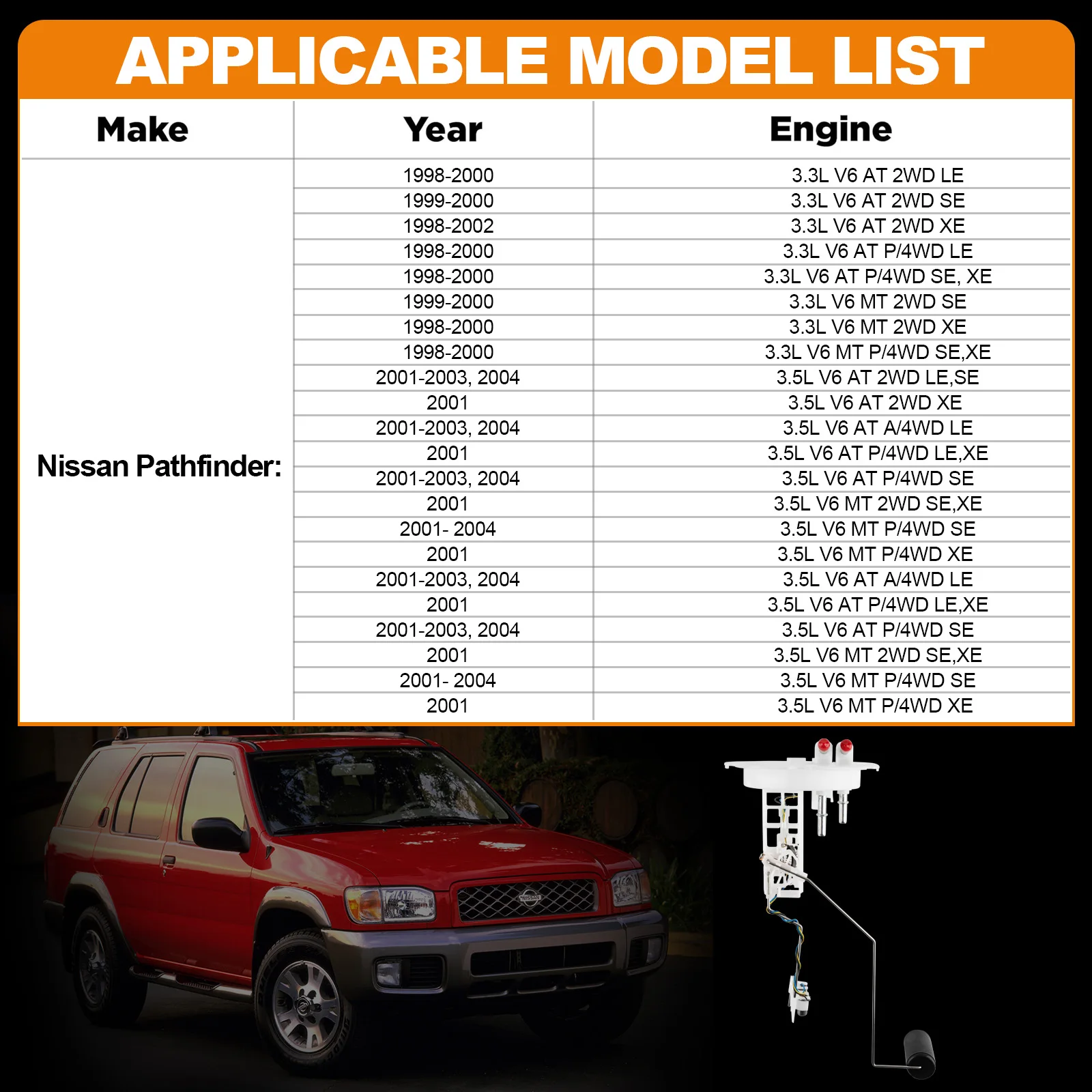 APPLICABLE MODEL LIST

| Make | Year | Engine |
|---|---|---|
| Nissan Pathfinder: | 1998-2000 | 3.3L V6 AT 2WD LE |
| | 1999-2000 | 3.3L V6 AT 2WD SE |
| | 1998-2002 | 3.3L V6 AT 2WD XE |
| | 1998-2000 | 3.3L V6 AT P/4WD LE |
| | 1998-2000 | 3.3L V6 AT P/4WD SE, XE |
| | 1999-2000 | 3.3L V6 MT 2WD SE |
| | 1998-2000 | 3.3L V6 MT 2WD XE |
| | 1998-2000 | 3.3L V6 MT P/4WD SE,XE |
| | 2001-2003, 2004 | 3.5L V6 AT 2WD LE,SE |
| | 2001 | 3.5L V6 AT 2WD XE |
| | 2001-2003, 2004 | 3.5L V6 AT A/4WD LE |
| | 2001 | 3.5L V6 AT P/4WD LE,XE |
| | 2001-2003, 2004 | 3.5L V6 AT P/4WD SE |
| | 2001 | 3.5L V6 MT 2WD SE,XE |
| | 2001- 2004 | 3.5L V6 MT P/4WD SE |
| | 2001 | 3.5L V6 MT P/4WD XE |
| | 2001-2003, 2004 | 3.5L V6 AT A/4WD LE |
| | 2001 | 3.5L V6 AT P/4WD LE,XE |
| | 2001-2003, 2004 | 3.5L V6 AT P/4WD SE |
| | 2001 | 3.5L V6 MT 2WD SE,XE |
| | 2001- 2004 | 3.5L V6 MT P/4WD SE |
| | 2001 | 3.5L V6 MT P/4WD XE |